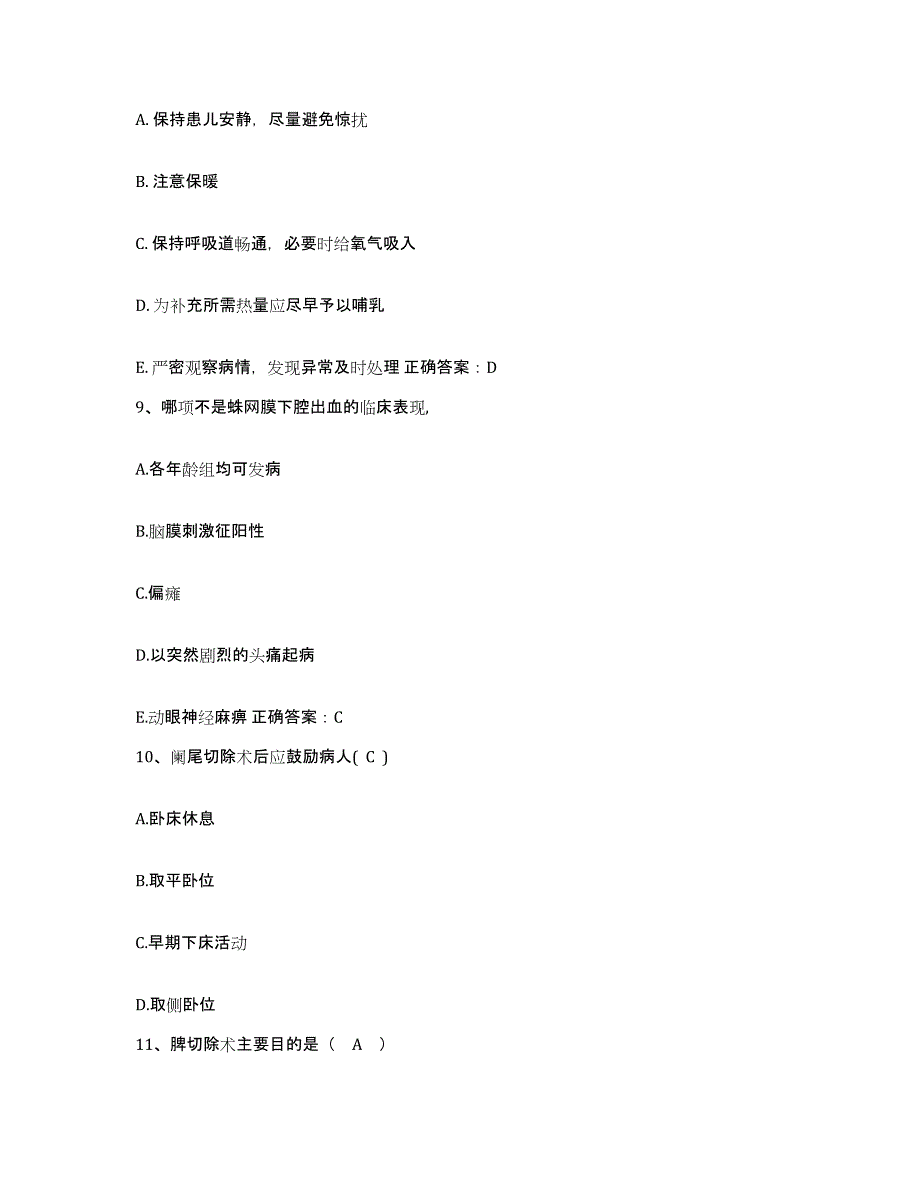 A. 保持患儿安静，尽量避免惊扰

B. 注意保暖

C. 保持呼吸道畅通，必要时给氧气吸入

D. 为补充所需热量应尽早予以哺乳

E. 严密观察病情，发现异常及时处理 正确答案：D

9、哪项不是蛛网膜下腔出血的临床表现,

A.各年龄组均可发病

B.脑膜刺激征阳性

C.偏瘫

D.以突然剧烈的头痛起病

E.动眼神经麻痹 正确答案：C

10、阑尾切除术后应鼓励病人( C )

A.卧床休息

B.取平卧位

C.早期下床活动

D.取侧卧位

11、脾切除术主要目的是（ A ）